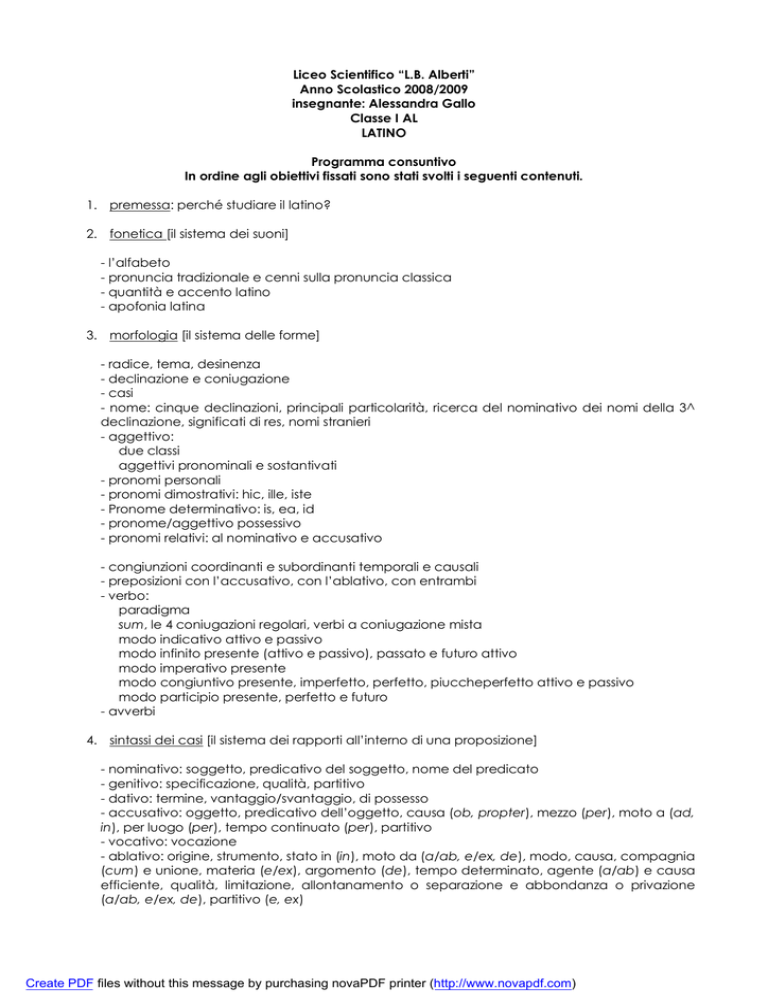 Liceo Scientifico "L.B. Alberti"
Anno Scolastico 2008/2009
insegnante: Alessandra Gallo
Classe I AL
LATINO

Programma consuntivo
In ordine agli obiettivi fissati sono stati svolti i seguenti contenuti.

1. premessa: perché studiare il latino?

2. fonetica [il sistema dei suoni]

- l'alfabeto
- pronuncia tradizionale e cenni sulla pronuncia classica
- quantità e accento latino
- apofonia latina

3. morfologia [il sistema delle forme]

- radice, tema, desinenza
- declinazione e coniugazione
- casi
- nome: cinque declinazioni, principali particolarità, ricerca del nominativo dei nomi della 3^ declinazione, significati di res, nomi stranieri
- aggettivo:
due classi
aggettivi pronominali e sostantivati
- pronomi personali
- pronomi dimostrativi: hic, ille, iste
- Pronome determinativo: is, ea, id
- pronome/aggettivo possessivo
- pronomi relativi: al nominativo e accusativo

- congiunzioni coordinanti e subordinanti temporali e causali
- preposizioni con l'accusativo, con l'ablativo, con entrambi
- verbo:
paradigma
sum, le 4 coniugazioni regolari, verbi a coniugazione mista
modo indicativo attivo e passivo
modo infinito presente (attivo e passivo), passato e futuro attivo
modo imperativo presente
modo congiuntivo presente, imperfetto, perfetto, piuccheperfetto attivo e passivo
modo participio presente, perfetto e futuro
- avverbi

4. sintassi dei casi [il sistema dei rapporti all'interno di una proposizione]

- nominativo: soggetto, predicativo del soggetto, nome del predicato
- genitivo: specificazione, qualità, partitivo
- dativo: termine, vantaggio/svantaggio, di possesso
- accusativo: oggetto, predicativo dell'oggetto, causa (ob, propter), mezzo (per), moto a (ad, in), per luogo (per), tempo continuato (per), partitivo
- vocativo: vocazione
- ablativo: origine, strumento, stato in (in), moto da (a/ab, e/ex, de), modo, causa, compagnia (cum) e unione, materia (e/ex), argomento (de), tempo determinato, agente (a/ab) e causa efficiente, qualità, limitazione, allontanamento o separazione e abbondanza o privazione (a/ab, e/ex, de), partitivo (e, ex)

Create PDF files without this message by purchasing novaPDF printer (http://www.novapdf.com)